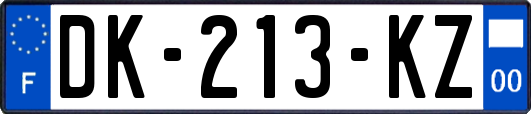 F
DK-213-KZ
00